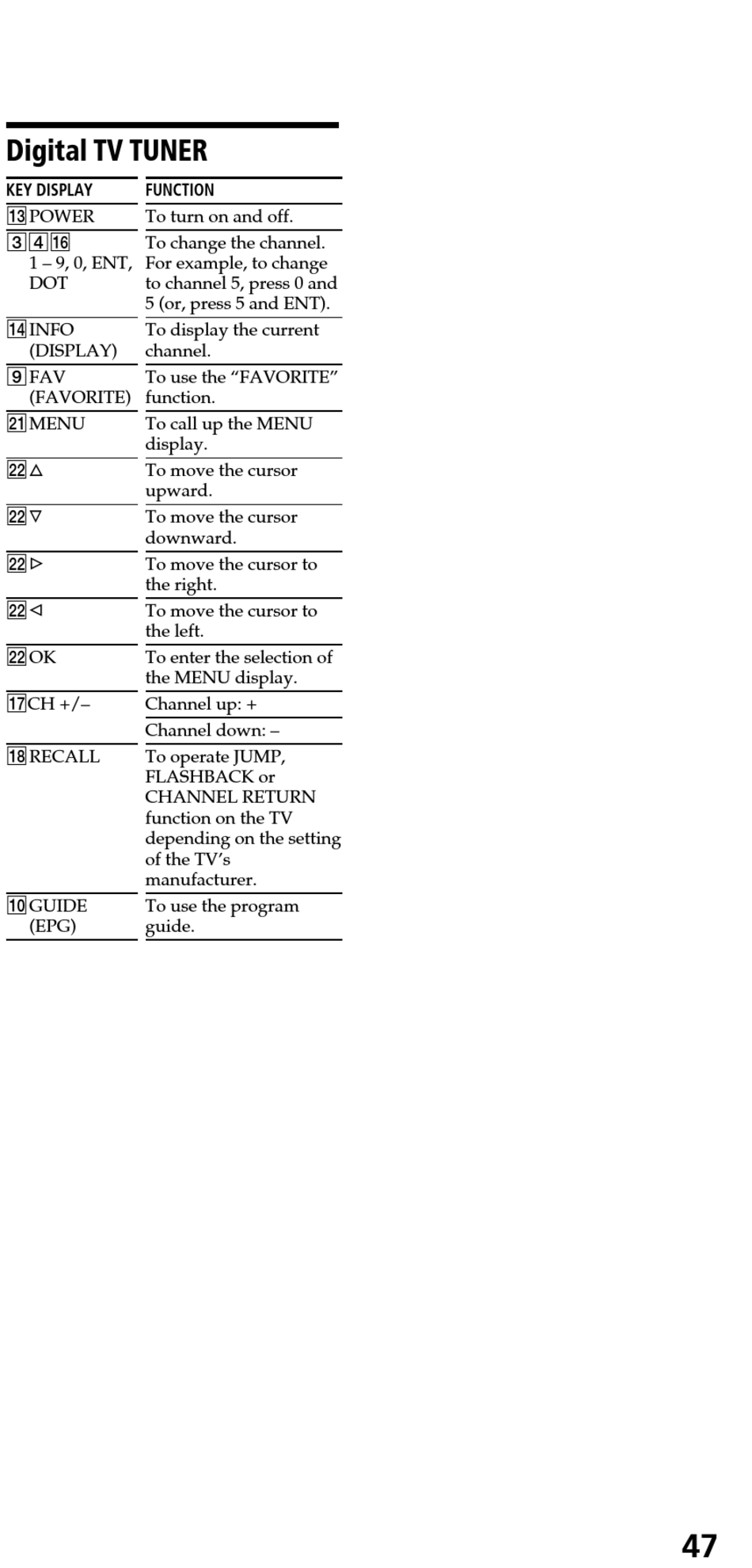 Digital TV TUNER

| KEY DISPLAY | FUNCTION |
|---|---|
| 13 POWER | To turn on and off. |
| 3 4 16 1 – 9, 0, ENT, DOT | To change the channel. For example, to change to channel 5, press 0 and 5 (or, press 5 and ENT). |
| 14 INFO (DISPLAY) | To display the current channel. |
| 9 FAV (FAVORITE) | To use the "FAVORITE" function. |
| 21 MENU | To call up the MENU display. |
| 22 △ | To move the cursor upward. |
| 22 ▽ | To move the cursor downward. |
| 22 ▷ | To move the cursor to the right. |
| 22 ◁ | To move the cursor to the left. |
| 22 OK | To enter the selection of the MENU display. |
| 17 CH +/– | Channel up: + |
| | Channel down: – |
| 18 RECALL | To operate JUMP, FLASHBACK or CHANNEL RETURN function on the TV depending on the setting of the TV's manufacturer. |
| 10 GUIDE (EPG) | To use the program guide. |

47